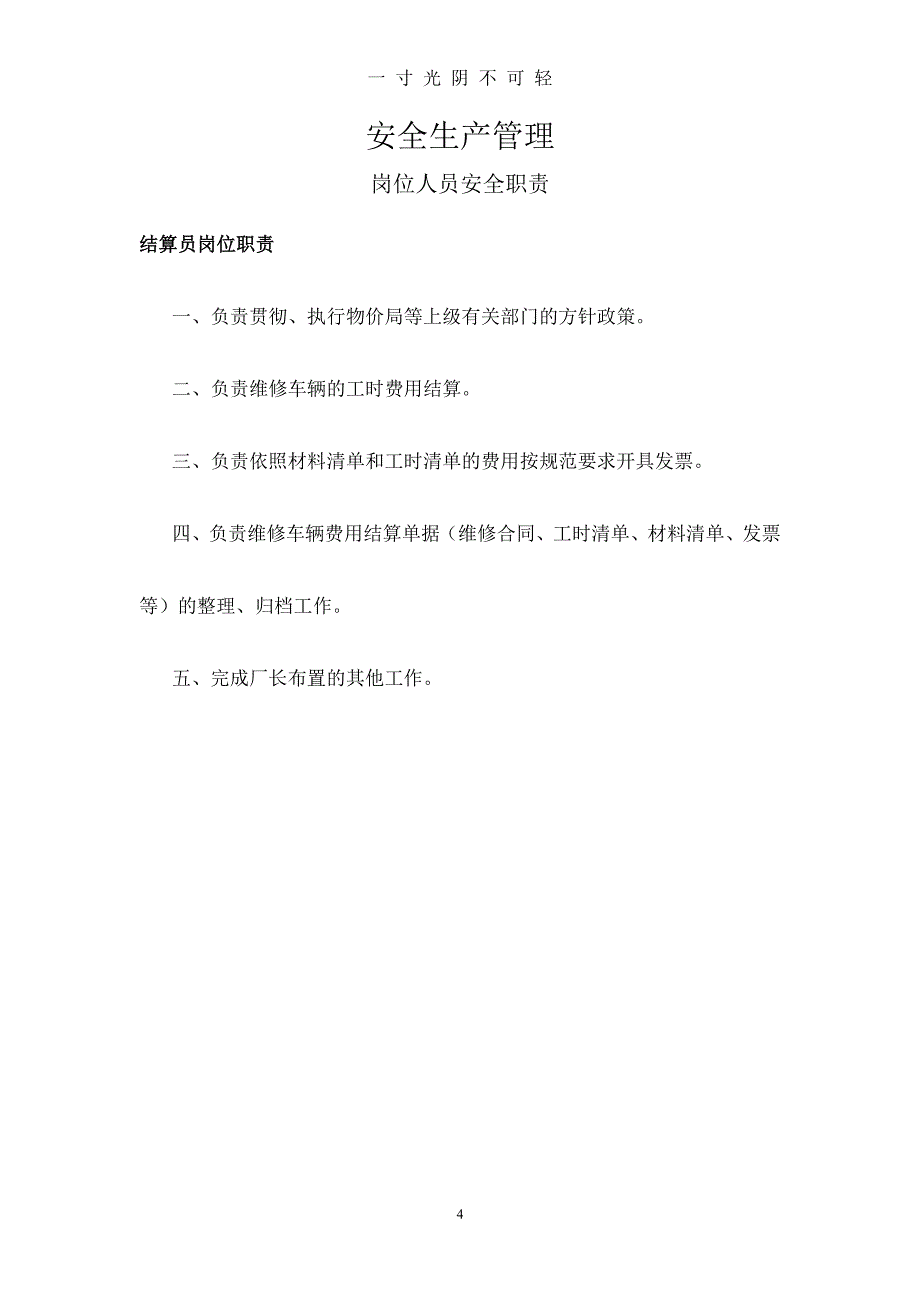 一寸光阴不可轻

安全生产管理

岗位人员安全职责

结算员岗位职责

一、负责贯彻、执行物价局等上级有关部门的方针政策。

二、负责维修车辆的工时费用结算。

三、负责依照材料清单和工时清单的费用按规范要求开具发票。

四、负责维修车辆费用结算单据（维修合同、工时清单、材料清单、发票等）的整理、归档工作。

五、完成厂长布置的其他工作。

4